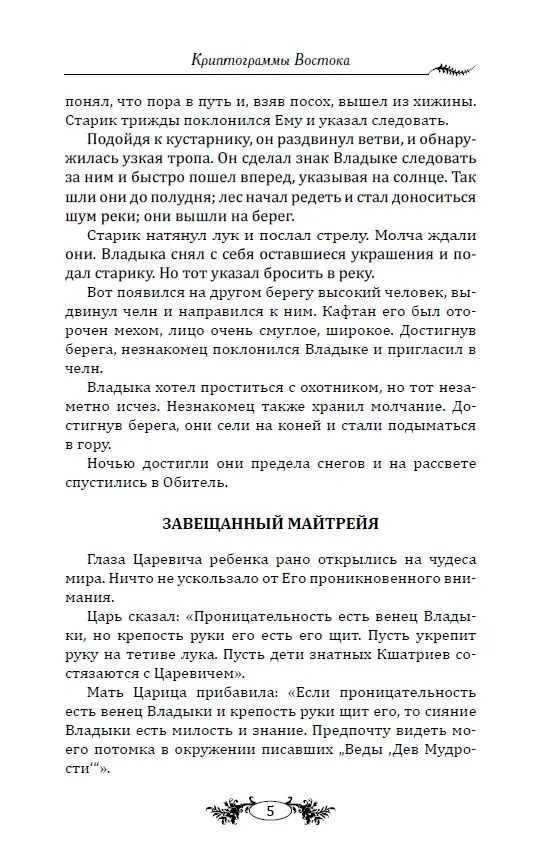 Криптограммы Востока

понял, что пора в путь и, взяв посох, вышел из хижины. Старик трижды поклонился Ему и указал следовать.

Подойдя к кустарнику, он раздвинул ветви, и обнаружилась узкая тропа. Он сделал знак Владыке следовать за ним и быстро пошел вперед, указывая на солнце. Так шли они до полудня; лес начал редеть и стал доноситься шум реки; они вышли на берег.

Старик натянул лук и послал стрелу. Молча ждали они. Владыка снял с себя оставшиеся украшения и подал старику. Но тот указал бросить в реку.

Вот появился на другом берегу высокий человек, выдвинул челн и направился к ним. Кафтан его был оторочен мехом, лицо очень смуглое, широкое. Достигнув берега, незнакомец поклонился Владыке и пригласил в челн.

Владыка хотел проститься с охотником, но тот незаметно исчез. Незнакомец также хранил молчание. Достигнув берега, они сели на коней и стали подыматься в гору.

Ночью достигли они предела снегов и на рассвете спустились в Обитель.

ЗАВЕЩАННЫЙ МАЙТРЕЙЯ

Глаза Царевича ребенка рано открылись на чудеса мира. Ничто не ускользало от Его проникновенного внимания.

Царь сказал: «Проницательность есть венец Владыки, но крепость руки его есть его щит. Пусть укрепит руку на тетиве лука. Пусть дети знатных Кшатриев состязаются с Царевичем».

Мать Царица прибавила: «Если проницательность есть венец Владыки и крепость руки щит его, то сияние Владыки есть милость и знание. Предпочту видеть моего потомка в окружении писавших „Веды ‚Дев Мудрости‘“».

5